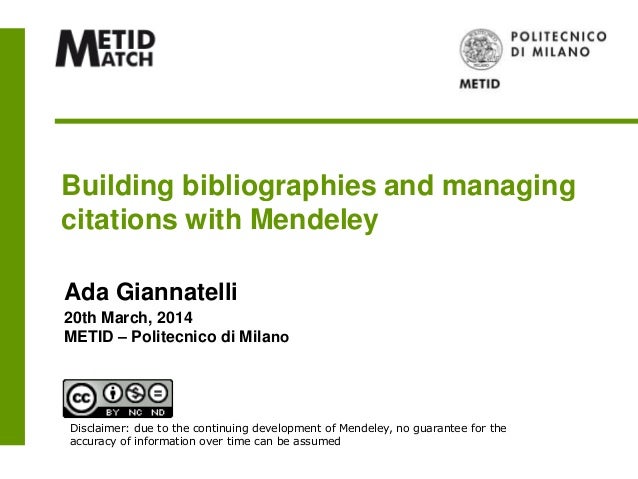 METID MATCH

POLITECNICO DI MILANO

METID

Building bibliographies and managing citations with Mendeley

Ada Giannatelli

20th March, 2014

METID – Politecnico di Milano

cc BY NC ND

Disclaimer: due to the continuing development of Mendeley, no guarantee for the accuracy of information over time can be assumed